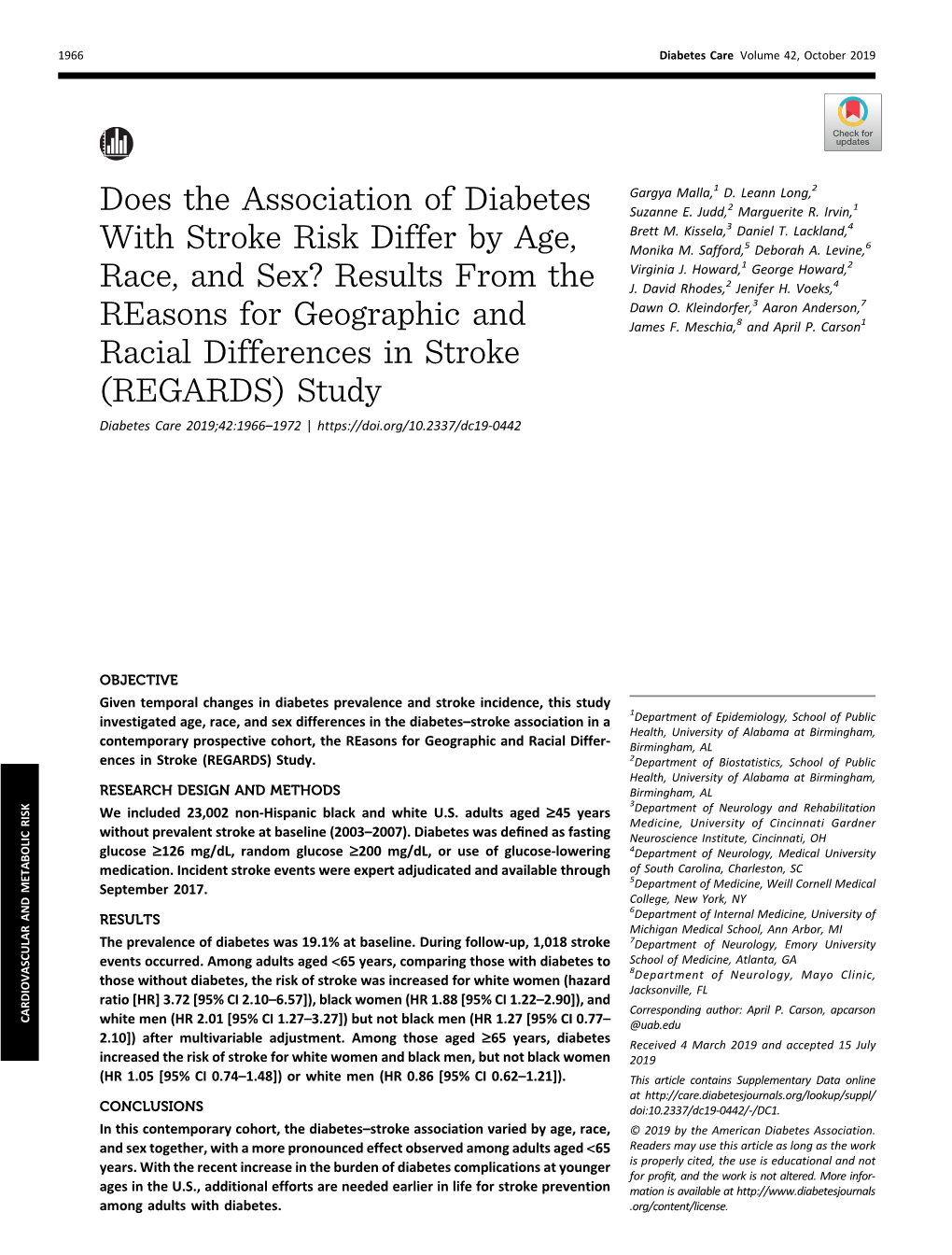 1966 Diabetes Care Volume 42, October 2019

Check for updates

Does the Association of Diabetes With Stroke Risk Differ by Age, Race, and Sex? Results From the REasons for Geographic and Racial Differences in Stroke (REGARDS) Study

Diabetes Care 2019;42:1966–1972 | https://doi.org/10.2337/dc19-0442

Gargya Malla,$^1$ D. Leann Long,$^2$ Suzanne E. Judd,$^2$ Marguerite R. Irvin,$^1$ Brett M. Kissela,$^3$ Daniel T. Lackland,$^4$ Monika M. Safford,$^5$ Deborah A. Levine,$^6$ Virginia J. Howard,$^1$ George Howard,$^2$ J. David Rhodes,$^2$ Jenifer H. Voeks,$^4$ Dawn O. Kleindorfer,$^3$ Aaron Anderson,$^7$ James F. Meschia,$^8$ and April P. Carson$^1$

CARDIOVASCULAR AND METABOLIC RISK

OBJECTIVE
Given temporal changes in diabetes prevalence and stroke incidence, this study investigated age, race, and sex differences in the diabetes–stroke association in a contemporary prospective cohort, the REasons for Geographic and Racial Differences in Stroke (REGARDS) Study.

RESEARCH DESIGN AND METHODS
We included 23,002 non-Hispanic black and white U.S. adults aged ≥45 years without prevalent stroke at baseline (2003–2007). Diabetes was defined as fasting glucose ≥126 mg/dL, random glucose ≥200 mg/dL, or use of glucose-lowering medication. Incident stroke events were expert adjudicated and available through September 2017.

RESULTS
The prevalence of diabetes was 19.1% at baseline. During follow-up, 1,018 stroke events occurred. Among adults aged <65 years, comparing those with diabetes to those without diabetes, the risk of stroke was increased for white women (hazard ratio [HR] 3.72 [95% CI 2.10–6.57]), black women (HR 1.88 [95% CI 1.22–2.90]), and white men (HR 2.01 [95% CI 1.27–3.27]) but not black men (HR 1.27 [95% CI 0.77–2.10]) after multivariable adjustment. Among those aged ≥65 years, diabetes increased the risk of stroke for white women and black men, but not black women (HR 1.05 [95% CI 0.74–1.48]) or white men (HR 0.86 [95% CI 0.62–1.21]).

CONCLUSIONS
In this contemporary cohort, the diabetes–stroke association varied by age, race, and sex together, with a more pronounced effect observed among adults aged <65 years. With the recent increase in the burden of diabetes complications at younger ages in the U.S., additional efforts are needed earlier in life for stroke prevention among adults with diabetes.

$^1$Department of Epidemiology, School of Public Health, University of Alabama at Birmingham, Birmingham, AL
$^2$Department of Biostatistics, School of Public Health, University of Alabama at Birmingham, Birmingham, AL
$^3$Department of Neurology and Rehabilitation Medicine, University of Cincinnati Gardner Neuroscience Institute, Cincinnati, OH
$^4$Department of Neurology, Medical University of South Carolina, Charleston, SC
$^5$Department of Medicine, Weill Cornell Medical College, New York, NY
$^6$Department of Internal Medicine, University of Michigan Medical School, Ann Arbor, MI
$^7$Department of Neurology, Emory University School of Medicine, Atlanta, GA
$^8$Department of Neurology, Mayo Clinic, Jacksonville, FL

Corresponding author: April P. Carson, apcarson@uab.edu

Received 4 March 2019 and accepted 15 July 2019

This article contains Supplementary Data online at http://care.diabetesjournals.org/lookup/suppl/doi:10.2337/dc19-0442/-/DC1.

© 2019 by the American Diabetes Association. Readers may use this article as long as the work is properly cited, the use is educational and not for profit, and the work is not altered. More information is available at http://www.diabetesjournals.org/content/license.